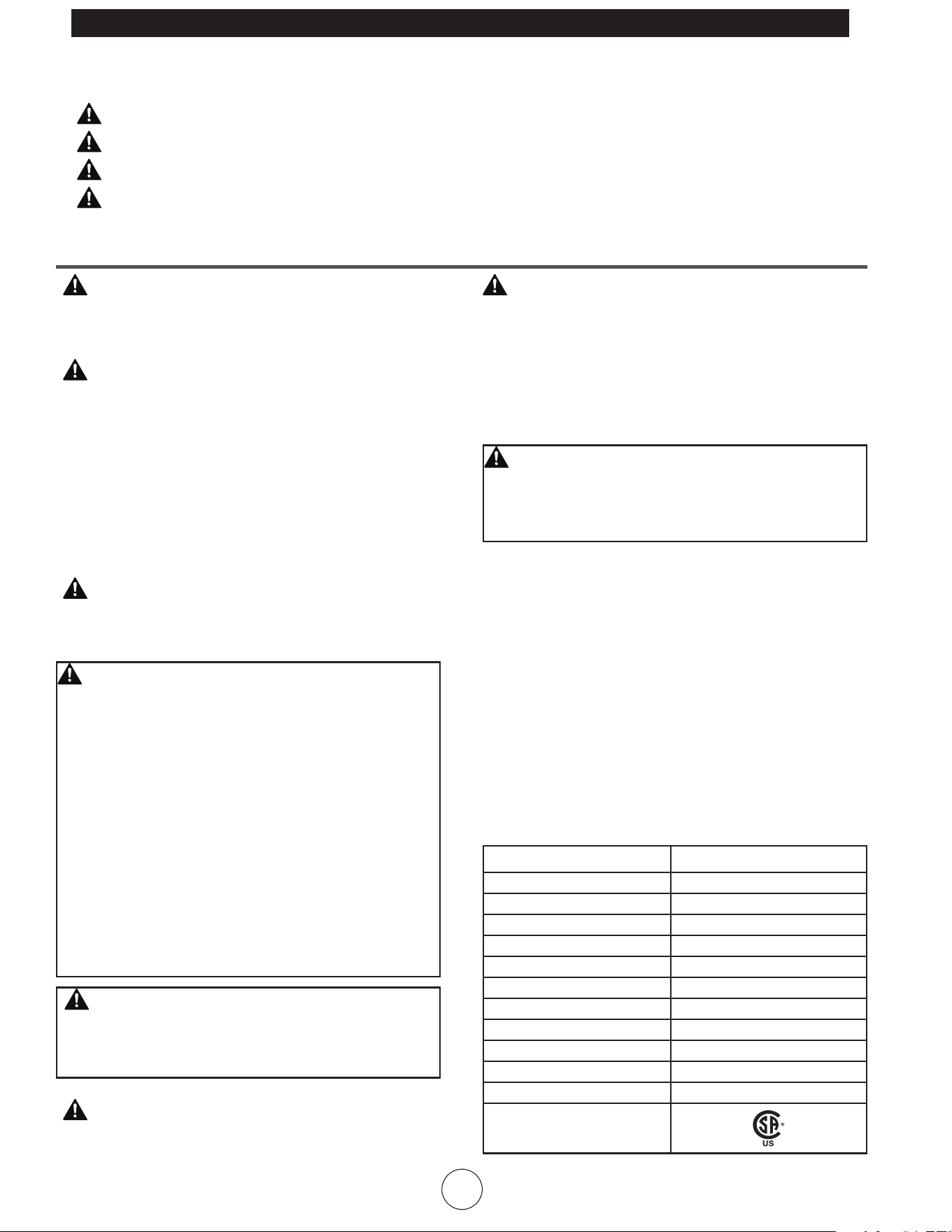 US